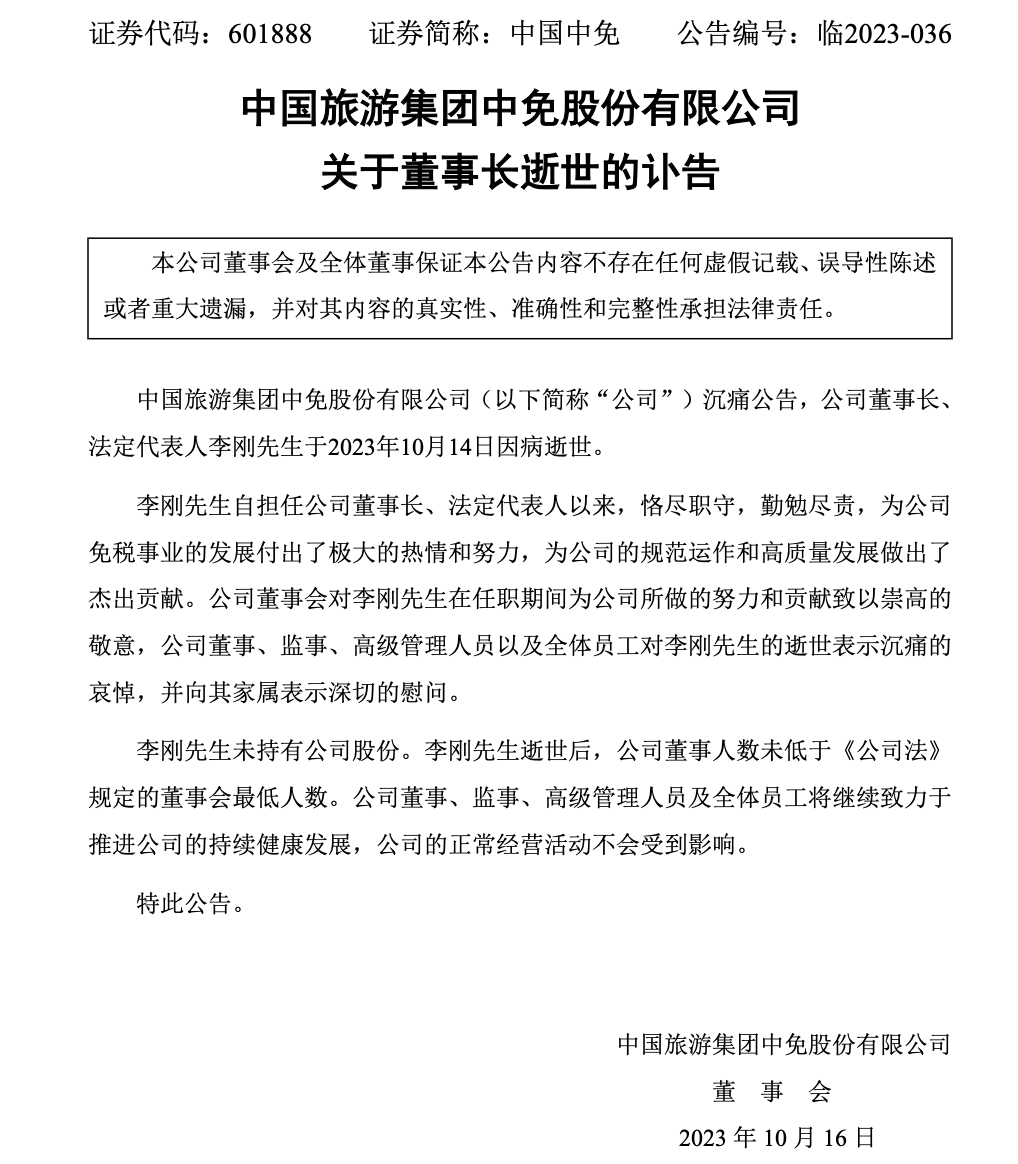 证券代码：601888　　证券简称：中国中免　　公告编号：临2023-036

中国旅游集团中免股份有限公司
关于董事长逝世的讣告

本公司董事会及全体董事保证本公告内容不存在任何虚假记载、误导性陈述或者重大遗漏，并对其内容的真实性、准确性和完整性承担法律责任。

中国旅游集团中免股份有限公司（以下简称“公司”）沉痛公告，公司董事长、法定代表人李刚先生于2023年10月14日因病逝世。

李刚先生自担任公司董事长、法定代表人以来，恪尽职守，勤勉尽责，为公司免税事业的发展付出了极大的热情和努力，为公司的规范运作和高质量发展做出了杰出贡献。公司董事会对李刚先生在任职期间为公司所做的努力和贡献致以崇高的敬意，公司董事、监事、高级管理人员以及全体员工对李刚先生的逝世表示沉痛的哀悼，并向其家属表示深切的慰问。

李刚先生未持有公司股份。李刚先生逝世后，公司董事人数未低于《公司法》规定的董事会最低人数。公司董事、监事、高级管理人员及全体员工将继续致力于推进公司的持续健康发展，公司的正常经营活动不会受到影响。

特此公告。

中国旅游集团中免股份有限公司
董　事　会
2023 年 10 月 16 日